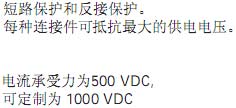 短路保护和反接保护。
每种连接件可抵抗最大的供电电压。

电流承受力为500 VDC,
可定制为 1000 VDC